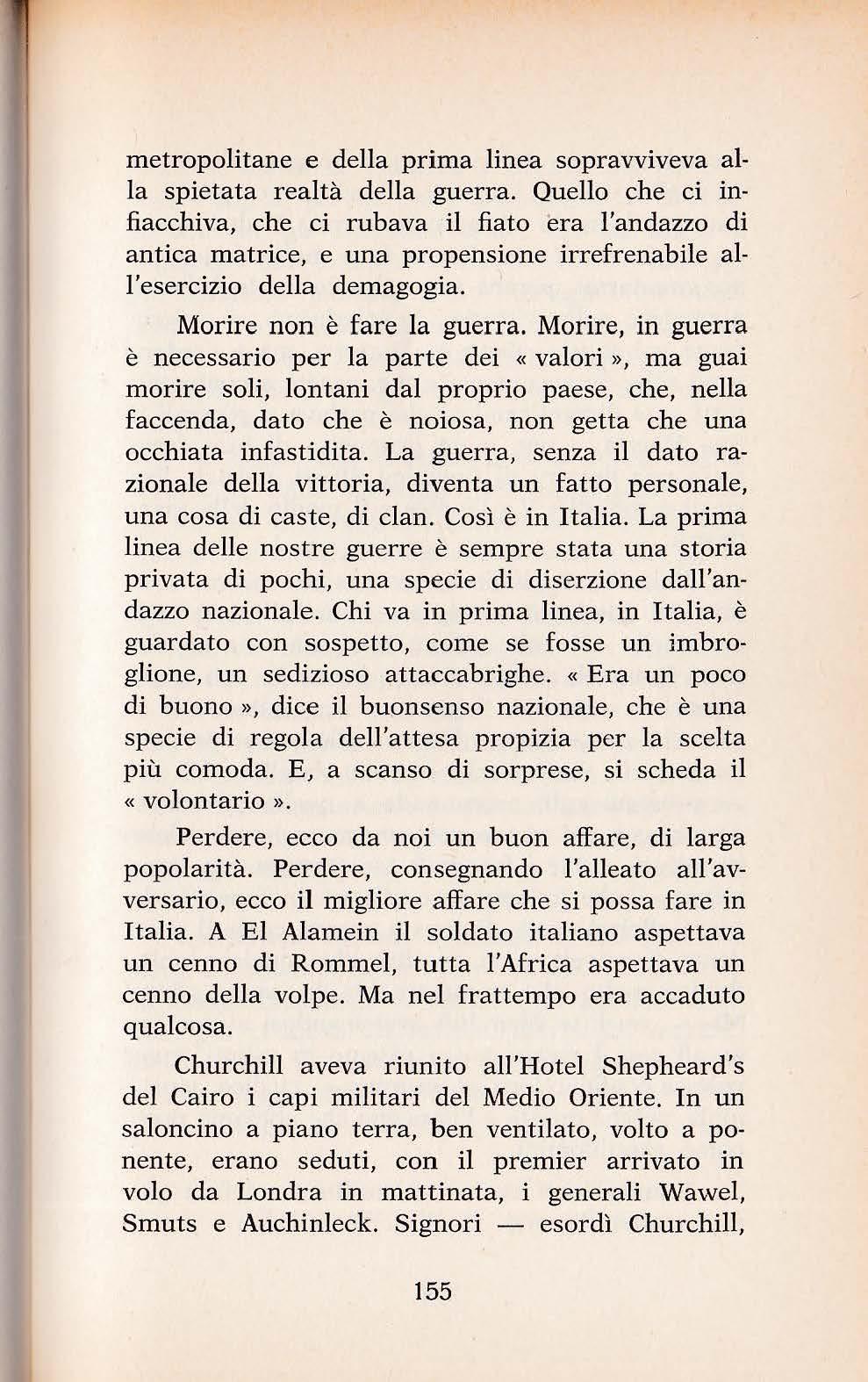 metropolitane e della prima linea sopravviveva alla spietata realtà della guerra. Quello che ci infiacchiva, che ci rubava il fiato era l'andazzo di antica matrice, e una propensione irrefrenabile all'esercizio della demagogia.

Morire non è fare la guerra. Morire, in guerra è necessario per la parte dei « valori », ma guai morire soli, lontani dal proprio paese, che, nella faccenda, dato che è noiosa, non getta che una occhiata infastidita. La guerra, senza il dato razionale della vittoria, diventa un fatto personale, una cosa di caste, di clan. Così è in Italia. La prima linea delle nostre guerre è sempre stata una storia privata di pochi, una specie di diserzione dall'andazzo nazionale. Chi va in prima linea, in Italia, è guardato con sospetto, come se fosse un imbroglione, un sedizioso attaccabrighe. « Era un poco di buono », dice il buonsenso nazionale, che è una specie di regola dell'attesa propizia per la scelta più comoda. E, a scanso di sorprese, si scheda il « volontario ».

Perdere, ecco da noi un buon affare, di larga popolarità. Perdere, consegnando l'alleato all'avversario, ecco il migliore affare che si possa fare in Italia. A El Alamein il soldato italiano aspettava un cenno di Rommel, tutta l'Africa aspettava un cenno della volpe. Ma nel frattempo era accaduto qualcosa.

Churchill aveva riunito all'Hotel Shepheard's del Cairo i capi militari del Medio Oriente. In un saloncino a piano terra, ben ventilato, volto a ponente, erano seduti, con il premier arrivato in volo da Londra in mattinata, i generali Wawel, Smuts e Auchinleck. Signori — esordì Churchill,

155